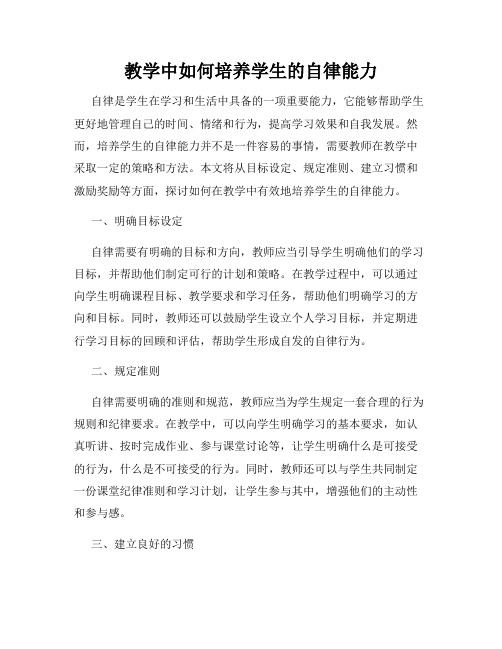 教学中如何培养学生的自律能力

自律是学生在学习和生活中具备的一项重要能力，它能够帮助学生更好地管理自己的时间、情绪和行为，提高学习效果和自我发展。然而，培养学生的自律能力并不是一件容易的事情，需要教师在教学中采取一定的策略和方法。本文将从目标设定、规定准则、建立习惯和激励奖励等方面，探讨如何在教学中有效地培养学生的自律能力。

一、明确目标设定

自律需要有明确的目标和方向，教师应当引导学生明确他们的学习目标，并帮助他们制定可行的计划和策略。在教学过程中，可以通过向学生明确课程目标、教学要求和学习任务，帮助他们明确学习的方向和目标。同时，教师还可以鼓励学生设立个人学习目标，并定期进行学习目标的回顾和评估，帮助学生形成自发的自律行为。

二、规定准则

自律需要明确的准则和规范，教师应当为学生规定一套合理的行为规则和纪律要求。在教学中，可以向学生明确学习的基本要求，如认真听讲、按时完成作业、参与课堂讨论等，让学生明确什么是可接受的行为，什么是不可接受的行为。同时，教师还可以与学生共同制定一份课堂纪律准则和学习计划，让学生参与其中，增强他们的主动性和参与感。

三、建立良好的习惯